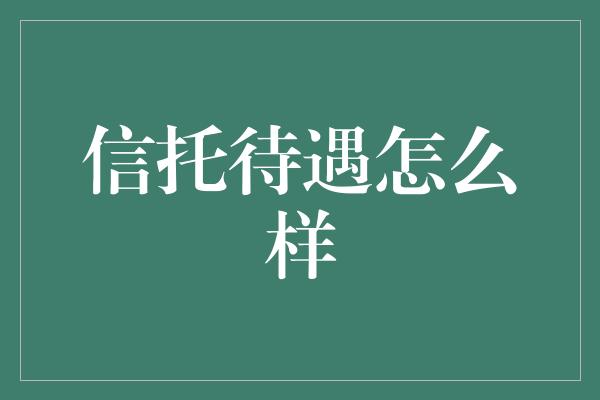 信托待遇怎么样